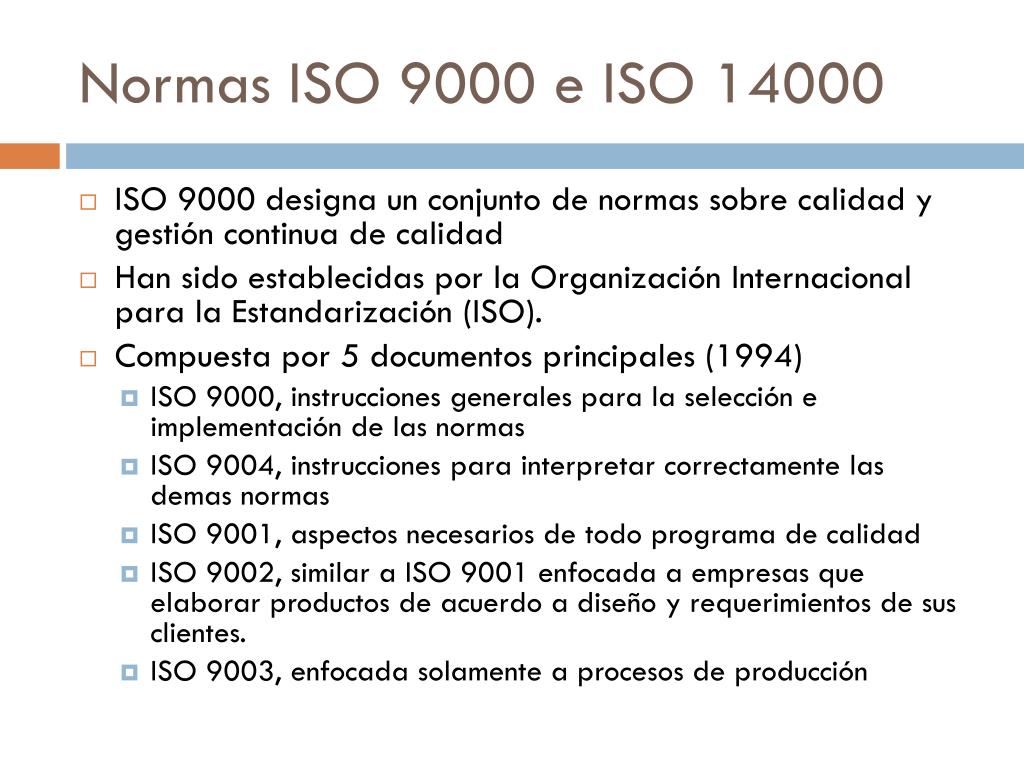 Normas ISO 9000 e ISO 14000

ISO 9000 designa un conjunto de normas sobre calidad y gestión continua de calidad

Han sido establecidas por la Organización Internacional para la Estandarización (ISO).

Compuesta por 5 documentos principales (1994)

ISO 9000, instrucciones generales para la selección e implementación de las normas

ISO 9004, instrucciones para interpretar correctamente las demas normas

ISO 9001, aspectos necesarios de todo programa de calidad

ISO 9002, similar a ISO 9001 enfocada a empresas que elaborar productos de acuerdo a diseño y requerimientos de sus clientes.

ISO 9003, enfocada solamente a procesos de producción